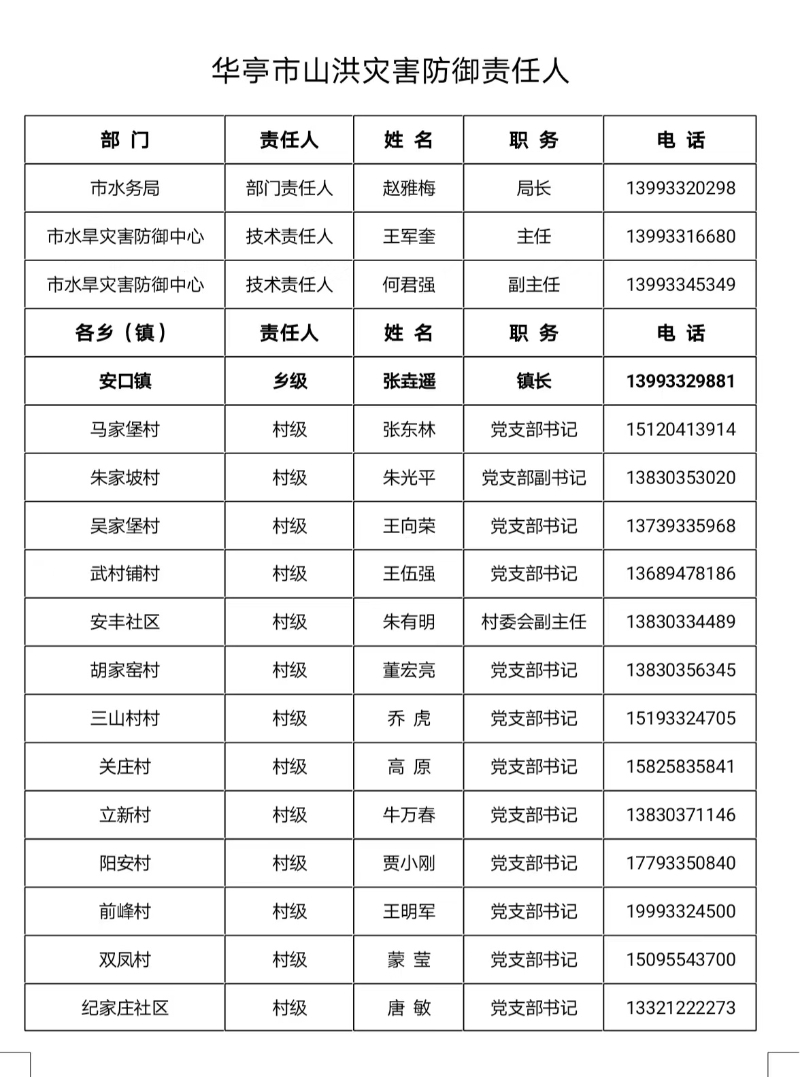 华亭市山洪灾害防御责任人

| 部 门 | 责任人 | 姓 名 | 职 务 | 电 话 |
|---|---|---|---|---|
| 市水务局 | 部门责任人 | 赵雅梅 | 局长 | 13993320298 |
| 市水旱灾害防御中心 | 技术责任人 | 王军奎 | 主任 | 13993316680 |
| 市水旱灾害防御中心 | 技术责任人 | 何君强 | 副主任 | 13993345349 |
| 各乡（镇） | 责任人 | 姓 名 | 职 务 | 电 话 |
| 安口镇 | 乡级 | 张垚遥 | 镇长 | 13993329881 |
| 马家堡村 | 村级 | 张东林 | 党支部书记 | 15120413914 |
| 朱家坡村 | 村级 | 朱光平 | 党支部副书记 | 13830353020 |
| 吴家堡村 | 村级 | 王向荣 | 党支部书记 | 13739335968 |
| 武村铺村 | 村级 | 王伍强 | 党支部书记 | 13689478186 |
| 安丰社区 | 村级 | 朱有明 | 村委会副主任 | 13830334489 |
| 胡家窑村 | 村级 | 董宏亮 | 党支部书记 | 13830356345 |
| 三山村村 | 村级 | 乔 虎 | 党支部书记 | 15193324705 |
| 关庄村 | 村级 | 高 原 | 党支部书记 | 15825835841 |
| 立新村 | 村级 | 牛万春 | 党支部书记 | 13830371146 |
| 阳安村 | 村级 | 贾小刚 | 党支部书记 | 17793350840 |
| 前峰村 | 村级 | 王明军 | 党支部书记 | 19993324500 |
| 双凤村 | 村级 | 蒙 莹 | 党支部书记 | 15095543700 |
| 纪家庄社区 | 村级 | 唐 敏 | 党支部书记 | 13321222273 |